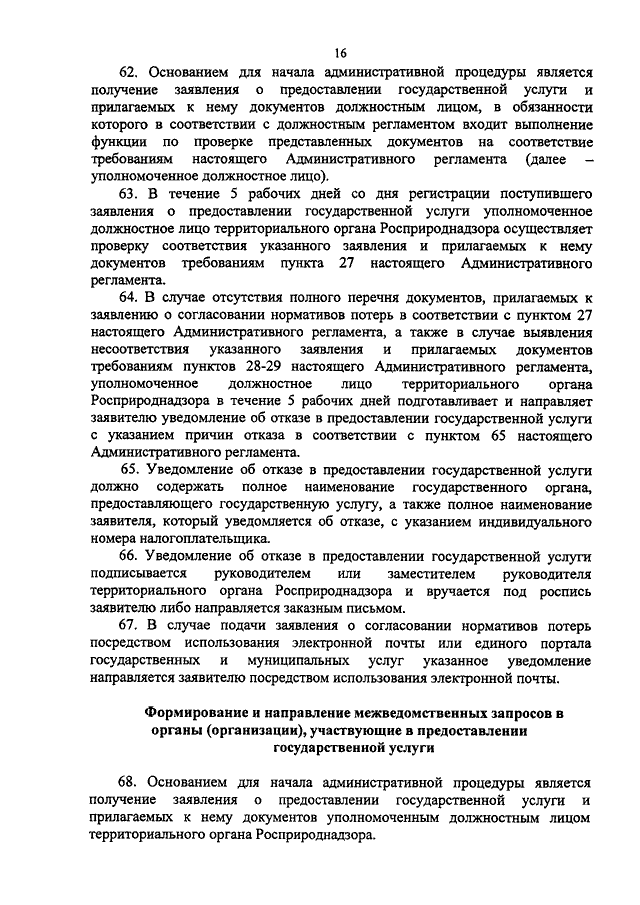 16

62. Основанием для начала административной процедуры является получение заявления о предоставлении государственной услуги и прилагаемых к нему документов должностным лицом, в обязанности которого в соответствии с должностным регламентом входит выполнение функции по проверке представленных документов на соответствие требованиям настоящего Административного регламента (далее – уполномоченное должностное лицо).

63. В течение 5 рабочих дней со дня регистрации поступившего заявления о предоставлении государственной услуги уполномоченное должностное лицо территориального органа Росприроднадзора осуществляет проверку соответствия указанного заявления и прилагаемых к нему документов требованиям пункта 27 настоящего Административного регламента.

64. В случае отсутствия полного перечня документов, прилагаемых к заявлению о согласовании нормативов потерь в соответствии с пунктом 27 настоящего Административного регламента, а также в случае выявления несоответствия указанного заявления и прилагаемых документов требованиям пунктов 28-29 настоящего Административного регламента, уполномоченное должностное лицо территориального органа Росприроднадзора в течение 5 рабочих дней подготавливает и направляет заявителю уведомление об отказе в предоставлении государственной услуги с указанием причин отказа в соответствии с пунктом 65 настоящего Административного регламента.

65. Уведомление об отказе в предоставлении государственной услуги должно содержать полное наименование государственного органа, предоставляющего государственную услугу, а также полное наименование заявителя, который уведомляется об отказе, с указанием индивидуального номера налогоплательщика.

66. Уведомление об отказе в предоставлении государственной услуги подписывается руководителем или заместителем руководителя территориального органа Росприроднадзора и вручается под роспись заявителю либо направляется заказным письмом.

67. В случае подачи заявления о согласовании нормативов потерь посредством использования электронной почты или единого портала государственных и муниципальных услуг указанное уведомление направляется заявителю посредством использования электронной почты.

Формирование и направление межведомственных запросов в органы (организации), участвующие в предоставлении государственной услуги

68. Основанием для начала административной процедуры является получение заявления о предоставлении государственной услуги и прилагаемых к нему документов уполномоченным должностным лицом территориального органа Росприроднадзора.